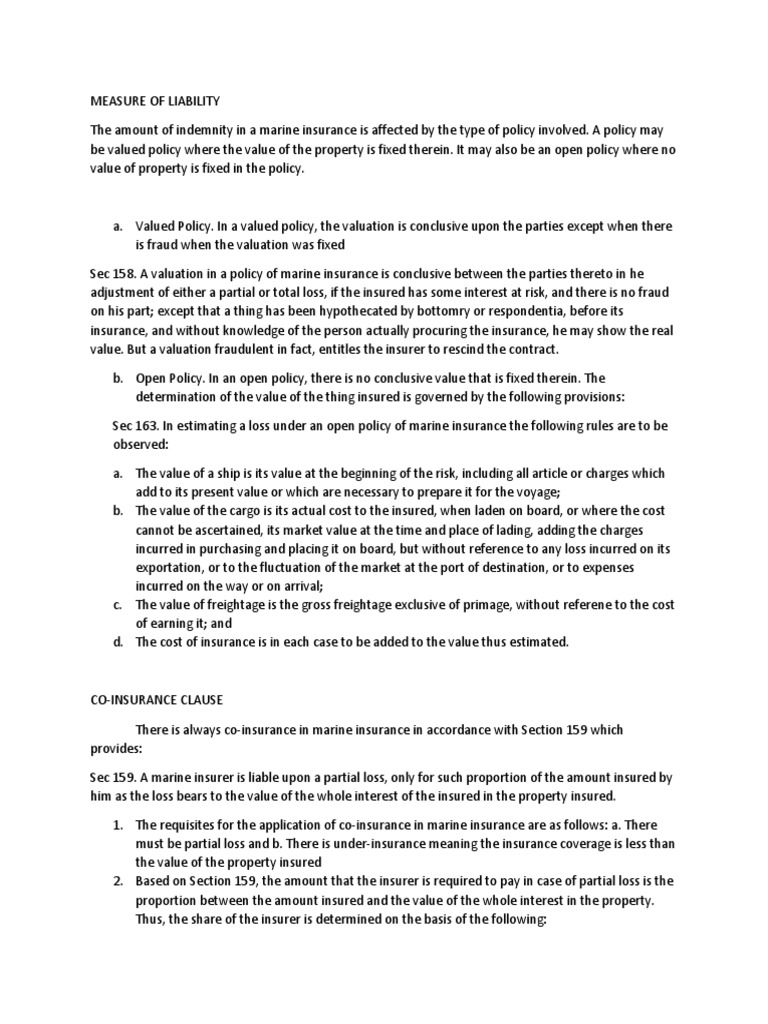 MEASURE OF LIABILITY

The amount of indemnity in a marine insurance is affected by the type of policy involved. A policy may be valued policy where the value of the property is fixed therein. It may also be an open policy where no value of property is fixed in the policy.

a. Valued Policy. In a valued policy, the valuation is conclusive upon the parties except when there is fraud when the valuation was fixed

Sec 158. A valuation in a policy of marine insurance is conclusive between the parties thereto in he adjustment of either a partial or total loss, if the insured has some interest at risk, and there is no fraud on his part; except that a thing has been hypothecated by bottomry or respondentia, before its insurance, and without knowledge of the person actually procuring the insurance, he may show the real value. But a valuation fraudulent in fact, entitles the insurer to rescind the contract.

b. Open Policy. In an open policy, there is no conclusive value that is fixed therein. The determination of the value of the thing insured is governed by the following provisions:

Sec 163. In estimating a loss under an open policy of marine insurance the following rules are to be observed:

a. The value of a ship is its value at the beginning of the risk, including all article or charges which add to its present value or which are necessary to prepare it for the voyage;
b. The value of the cargo is its actual cost to the insured, when laden on board, or where the cost cannot be ascertained, its market value at the time and place of lading, adding the charges incurred in purchasing and placing it on board, but without reference to any loss incurred on its exportation, or to the fluctuation of the market at the port of destination, or to expenses incurred on the way or on arrival;
c. The value of freightage is the gross freightage exclusive of primage, without referene to the cost of earning it; and
d. The cost of insurance is in each case to be added to the value thus estimated.

CO-INSURANCE CLAUSE

There is always co-insurance in marine insurance in accordance with Section 159 which provides:

Sec 159. A marine insurer is liable upon a partial loss, only for such proportion of the amount insured by him as the loss bears to the value of the whole interest of the insured in the property insured.

1. The requisites for the application of co-insurance in marine insurance are as follows: a. There must be partial loss and b. There is under-insurance meaning the insurance coverage is less than the value of the property insured
2. Based on Section 159, the amount that the insurer is required to pay in case of partial loss is the proportion between the amount insured and the value of the whole interest in the property. Thus, the share of the insurer is determined on the basis of the following: